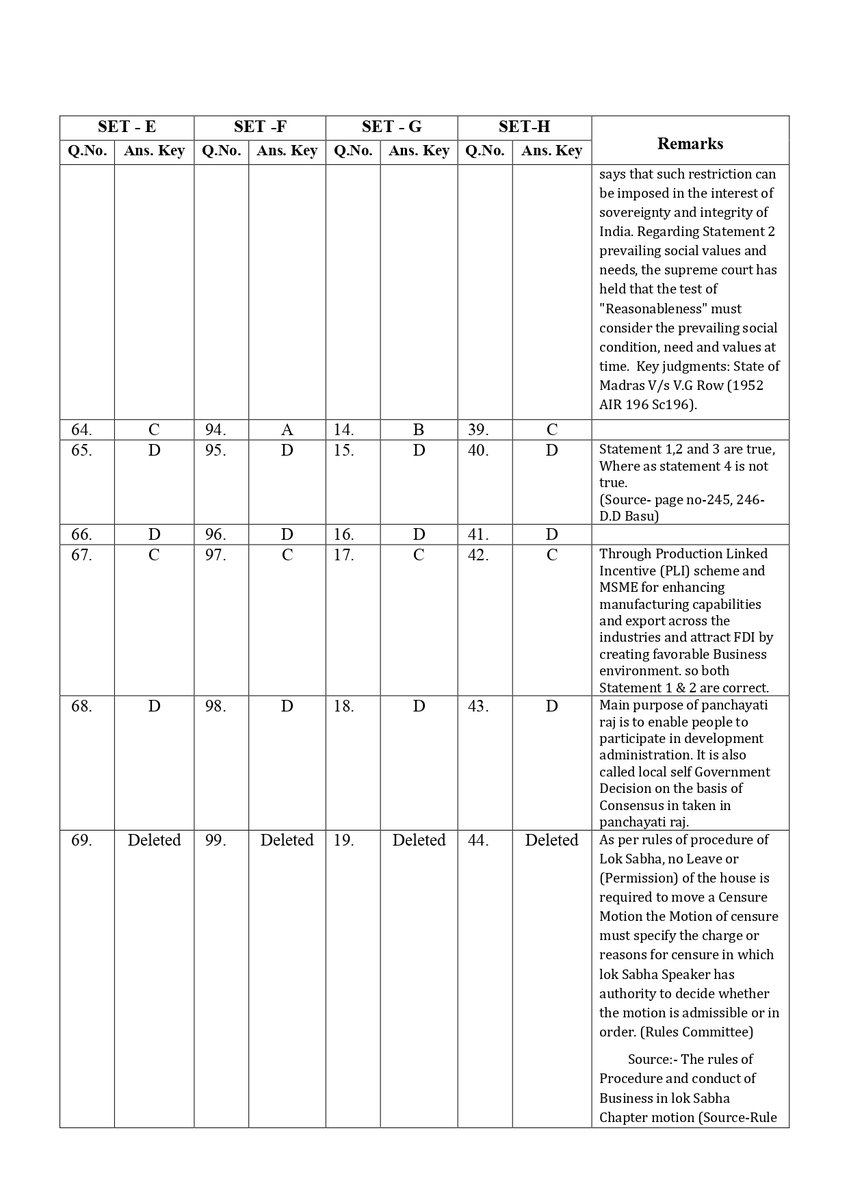 | SET - E | | SET -F | | SET - G | | SET-H | | Remarks |
|---|---|---|---|---|---|---|---|---|
| Q.No. | Ans. Key | Q.No. | Ans. Key | Q.No. | Ans. Key | Q.No. | Ans. Key | |
| | | | | | | | | says that such restriction can be imposed in the interest of sovereignty and integrity of India. Regarding Statement 2 prevailing social values and needs, the supreme court has held that the test of "Reasonableness" must consider the prevailing social condition, need and values at time. Key judgments: State of Madras V/s V.G Row (1952 AIR 196 Sc196). |
| 64. | C | 94. | A | 14. | B | 39. | C | |
| 65. | D | 95. | D | 15. | D | 40. | D | Statement 1,2 and 3 are true, Where as statement 4 is not true. (Source- page no-245, 246- D.D Basu) |
| 66. | D | 96. | D | 16. | D | 41. | D | |
| 67. | C | 97. | C | 17. | C | 42. | C | Through Production Linked Incentive (PLI) scheme and MSME for enhancing manufacturing capabilities and export across the industries and attract FDI by creating favorable Business environment. so both Statement 1 & 2 are correct. |
| 68. | D | 98. | D | 18. | D | 43. | D | Main purpose of panchayati raj is to enable people to participate in development administration. It is also called local self Government Decision on the basis of Consensus in taken in panchayati raj. |
| 69. | Deleted | 99. | Deleted | 19. | Deleted | 44. | Deleted | As per rules of procedure of Lok Sabha, no Leave or (Permission) of the house is required to move a Censure Motion the Motion of censure must specify the charge or reasons for censure in which lok Sabha Speaker has authority to decide whether the motion is admissible or in order. (Rules Committee) Source:- The rules of Procedure and conduct of Business in lok Sabha Chapter motion (Source-Rule |